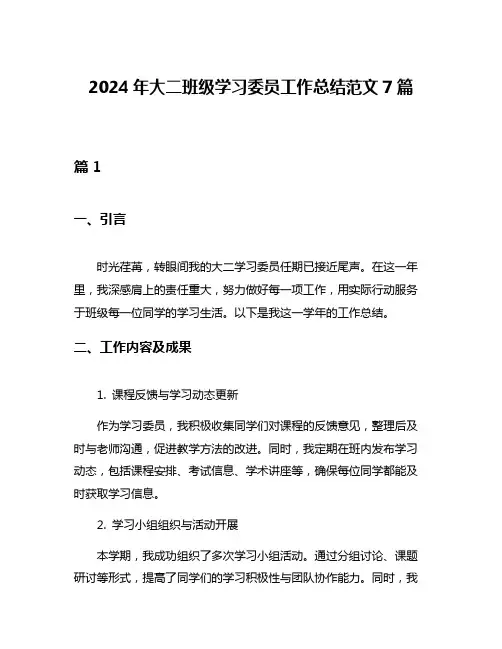 2024 年大二班级学习委员工作总结范文 7 篇

篇 1

一、引言

时光荏苒，转眼间我的大二学习委员任期已接近尾声。在这一年里，我深感肩上的责任重大，努力做好每一项工作，用实际行动服务于班级每一位同学的学习生活。以下是我这一学年的工作总结。

二、工作内容及成果

1. 课程反馈与学习动态更新

作为学习委员，我积极收集同学们对课程的反馈意见，整理后及时与老师沟通，促进教学方法的改进。同时，我定期在班内发布学习动态，包括课程安排、考试信息、学术讲座等，确保每位同学都能及时获取学习信息。

2. 学习小组组织与活动开展

本学期，我成功组织了多次学习小组活动。通过分组讨论、课题研讨等形式，提高了同学们的学习积极性与团队协作能力。同时，我